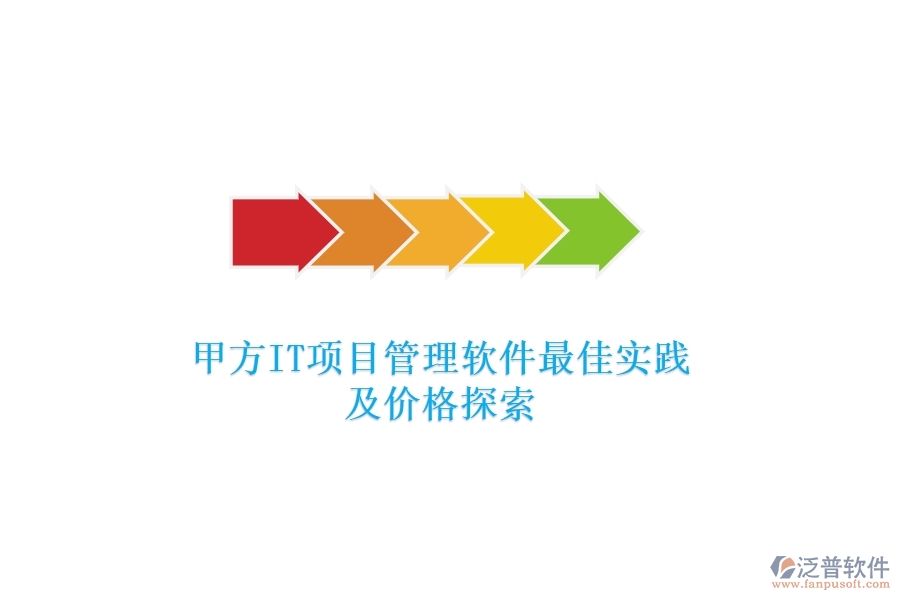 甲方IT项目管理软件最佳实践及价格探索

泛普软件
www.fanpusoft.com